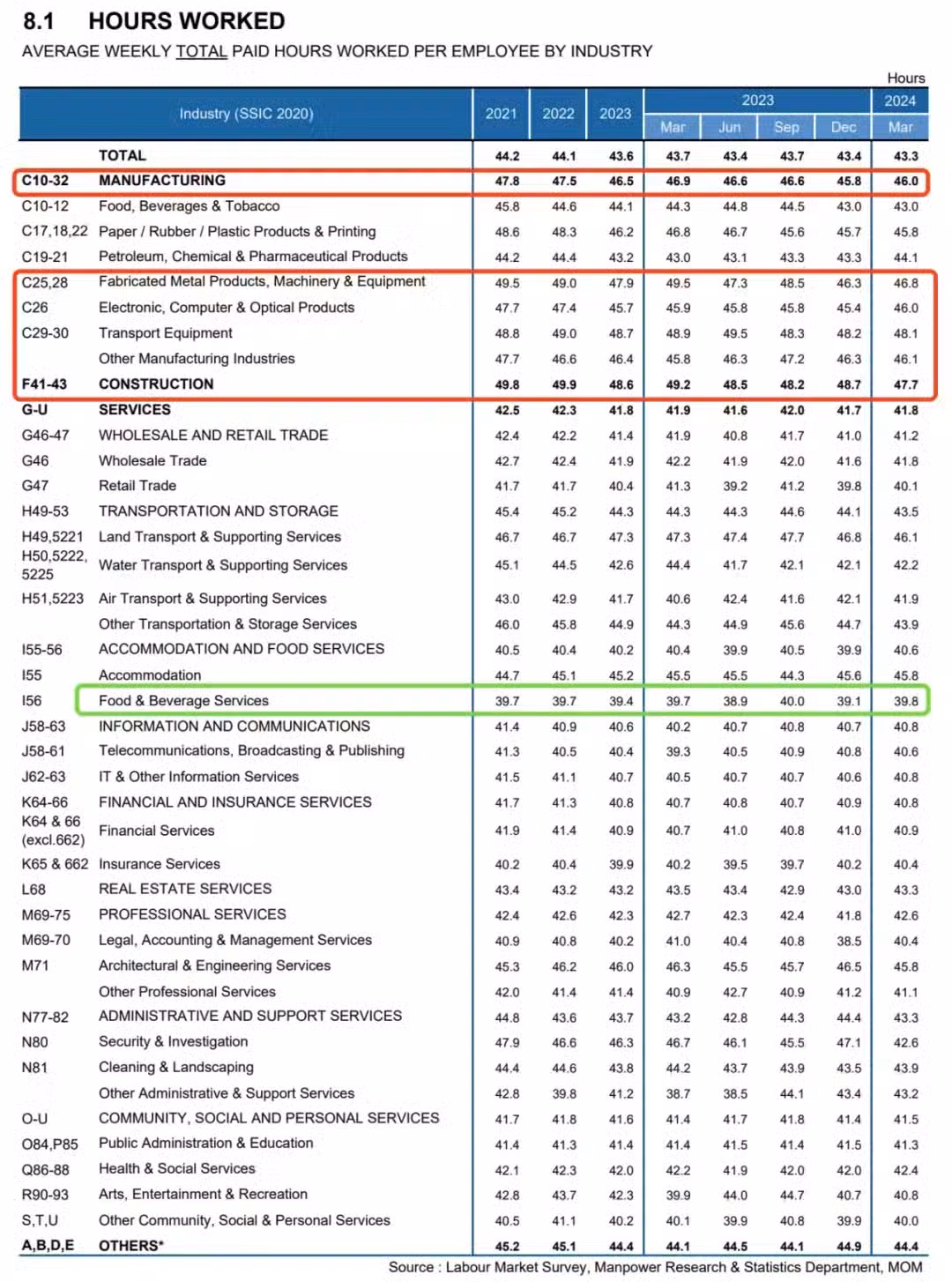 8.1 HOURS WORKED

AVERAGE WEEKLY TOTAL PAID HOURS WORKED PER EMPLOYEE BY INDUSTRY

Hours

| | Industry (SSIC 2020) | 2021 | 2022 | 2023 | 2023 Mar | 2023 Jun | 2023 Sep | 2023 Dec | 2024 Mar |
|---|---|---|---|---|---|---|---|---|---|
| | TOTAL | 44.2 | 44.1 | 43.6 | 43.7 | 43.4 | 43.7 | 43.4 | 43.3 |
| C10-32 | MANUFACTURING | 47.8 | 47.5 | 46.5 | 46.9 | 46.6 | 46.6 | 45.8 | 46.0 |
| C10-12 | Food, Beverages & Tobacco | 45.8 | 44.6 | 44.1 | 44.3 | 44.8 | 44.5 | 43.0 | 43.0 |
| C17,18,22 | Paper / Rubber / Plastic Products & Printing | 48.6 | 48.3 | 46.2 | 46.8 | 46.7 | 45.6 | 45.7 | 45.8 |
| C19-21 | Petroleum, Chemical & Pharmaceutical Products | 44.2 | 44.4 | 43.2 | 43.0 | 43.1 | 43.3 | 43.3 | 44.1 |
| C25,28 | Fabricated Metal Products, Machinery & Equipment | 49.5 | 49.0 | 47.9 | 49.5 | 47.3 | 48.5 | 46.3 | 46.8 |
| C26 | Electronic, Computer & Optical Products | 47.7 | 47.4 | 45.7 | 45.9 | 45.8 | 45.8 | 45.4 | 46.0 |
| C29-30 | Transport Equipment | 48.8 | 49.0 | 48.7 | 48.9 | 49.5 | 48.3 | 48.2 | 48.1 |
| | Other Manufacturing Industries | 47.7 | 46.6 | 46.4 | 45.8 | 46.3 | 47.2 | 46.3 | 46.1 |
| F41-43 | CONSTRUCTION | 49.8 | 49.9 | 48.6 | 49.2 | 48.5 | 48.2 | 48.7 | 47.7 |
| G-U | SERVICES | 42.5 | 42.3 | 41.8 | 41.9 | 41.6 | 42.0 | 41.7 | 41.8 |
| G46-47 | WHOLESALE AND RETAIL TRADE | 42.4 | 42.2 | 41.4 | 41.9 | 40.8 | 41.7 | 41.0 | 41.2 |
| G46 | Wholesale Trade | 42.7 | 42.4 | 41.9 | 42.2 | 41.9 | 42.0 | 41.6 | 41.8 |
| G47 | Retail Trade | 41.7 | 41.7 | 40.4 | 41.3 | 39.2 | 41.2 | 39.8 | 40.1 |
| H49-53 | TRANSPORTATION AND STORAGE | 45.4 | 45.2 | 44.3 | 44.3 | 44.3 | 44.6 | 44.1 | 43.5 |
| H49,5221 | Land Transport & Supporting Services | 46.7 | 46.7 | 47.3 | 47.3 | 47.4 | 47.7 | 46.8 | 46.1 |
| H50,5222, 5225 | Water Transport & Supporting Services | 45.1 | 44.5 | 42.6 | 44.4 | 41.7 | 42.1 | 42.1 | 42.2 |
| H51,5223 | Air Transport & Supporting Services | 43.0 | 42.9 | 41.7 | 40.6 | 42.4 | 41.6 | 42.1 | 41.9 |
| | Other Transportation & Storage Services | 46.0 | 45.8 | 44.9 | 44.3 | 44.9 | 45.6 | 44.7 | 43.9 |
| I55-56 | ACCOMMODATION AND FOOD SERVICES | 40.5 | 40.4 | 40.2 | 40.4 | 39.9 | 40.5 | 39.9 | 40.6 |
| I55 | Accommodation | 44.7 | 45.1 | 45.2 | 45.5 | 45.5 | 44.3 | 45.6 | 45.8 |
| I56 | Food & Beverage Services | 39.7 | 39.7 | 39.4 | 39.7 | 38.9 | 40.0 | 39.1 | 39.8 |
| J58-63 | INFORMATION AND COMMUNICATIONS | 41.4 | 40.9 | 40.6 | 40.2 | 40.7 | 40.8 | 40.7 | 40.8 |
| J58-61 | Telecommunications, Broadcasting & Publishing | 41.3 | 40.5 | 40.4 | 39.3 | 40.5 | 40.9 | 40.8 | 40.6 |
| J62-63 | IT & Other Information Services | 41.5 | 41.1 | 40.7 | 40.5 | 40.7 | 40.7 | 40.6 | 40.8 |
| K64-66 | FINANCIAL AND INSURANCE SERVICES | 41.7 | 41.3 | 40.8 | 40.7 | 40.8 | 40.7 | 40.9 | 40.8 |
| K64 & 66 (excl.662) | Financial Services | 41.9 | 41.4 | 40.9 | 40.7 | 41.0 | 40.8 | 41.0 | 40.9 |
| K65 & 662 | Insurance Services | 40.2 | 40.4 | 39.9 | 40.2 | 39.5 | 39.7 | 40.2 | 40.4 |
| L68 | REAL ESTATE SERVICES | 43.4 | 43.2 | 43.2 | 43.5 | 43.4 | 42.9 | 43.0 | 43.3 |
| M69-75 | PROFESSIONAL SERVICES | 42.4 | 42.6 | 42.3 | 42.7 | 42.3 | 42.4 | 41.8 | 42.6 |
| M69-70 | Legal, Accounting & Management Services | 40.9 | 40.8 | 40.2 | 41.0 | 40.4 | 40.8 | 38.5 | 40.4 |
| M71 | Architectural & Engineering Services | 45.3 | 46.2 | 46.0 | 46.3 | 45.5 | 45.7 | 46.5 | 45.8 |
| | Other Professional Services | 42.0 | 41.4 | 41.4 | 40.9 | 42.7 | 40.9 | 41.2 | 41.1 |
| N77-82 | ADMINISTRATIVE AND SUPPORT SERVICES | 44.8 | 43.6 | 43.7 | 43.2 | 42.8 | 44.3 | 44.4 | 43.3 |
| N80 | Security & Investigation | 47.9 | 46.6 | 46.3 | 46.7 | 46.1 | 45.5 | 47.1 | 42.6 |
| N81 | Cleaning & Landscaping | 44.4 | 44.6 | 43.8 | 44.2 | 43.7 | 43.9 | 43.5 | 43.9 |
| | Other Administrative & Support Services | 42.8 | 39.8 | 41.2 | 38.7 | 38.5 | 44.1 | 43.4 | 43.2 |
| O-U | COMMUNITY, SOCIAL AND PERSONAL SERVICES | 41.7 | 41.8 | 41.6 | 41.4 | 41.7 | 41.8 | 41.4 | 41.5 |
| O84,P85 | Public Administration & Education | 41.4 | 41.3 | 41.4 | 41.4 | 41.5 | 41.4 | 41.5 | 41.3 |
| Q86-88 | Health & Social Services | 42.1 | 42.3 | 42.0 | 42.2 | 41.9 | 42.0 | 42.0 | 42.4 |
| R90-93 | Arts, Entertainment & Recreation | 42.8 | 43.7 | 42.3 | 39.9 | 44.0 | 44.7 | 40.7 | 40.8 |
| S,T,U | Other Community, Social & Personal Services | 40.5 | 41.1 | 40.2 | 40.1 | 39.9 | 40.8 | 39.9 | 40.0 |
| A,B,D,E | OTHERS* | 45.2 | 45.1 | 44.4 | 44.1 | 44.5 | 44.1 | 44.9 | 44.4 |

Source : Labour Market Survey, Manpower Research & Statistics Department, MOM